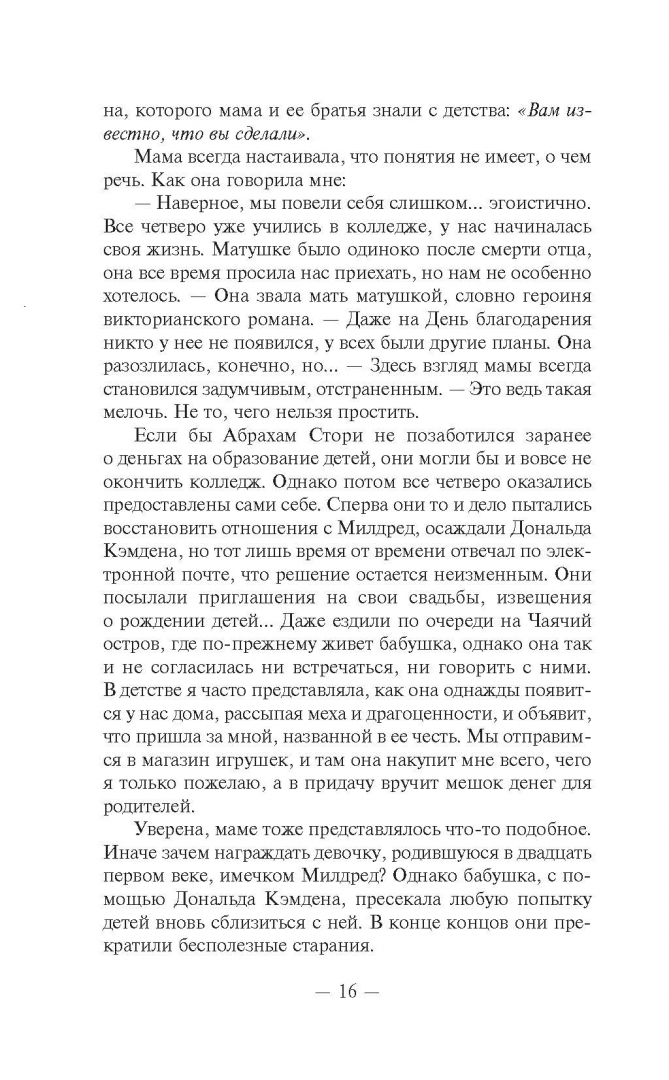 на, которого мама и ее братья знали с детства: «Вам известно, что вы сделали».

Мама всегда настаивала, что понятия не имеет, о чем речь. Как она говорила мне:

— Наверное, мы повели себя слишком... эгоистично. Все четверо уже учились в колледже, у нас начиналась своя жизнь. Матушке было одиноко после смерти отца, она все время просила нас приехать, но нам не особенно хотелось. — Она звала мать матушкой, словно героиня викторианского романа. — Даже на День благодарения никто у нее не появился, у всех были другие планы. Она разозлилась, конечно, но... — Здесь взгляд мамы всегда становился задумчивым, отстраненным. — Это ведь такая мелочь. Не то, чего нельзя простить.

Если бы Абрахам Стори не позаботился заранее о деньгах на образование детей, они могли бы и вовсе не окончить колледж. Однако потом все четверо оказались предоставлены сами себе. Сперва они то и дело пытались восстановить отношения с Милдред, осаждали Дональда Кэмдена, но тот лишь время от времени отвечал по электронной почте, что решение остается неизменным. Они посылали приглашения на свои свадьбы, извещения о рождении детей... Даже ездили по очереди на Чаячий остров, где по-прежнему живет бабушка, однако она так и не согласилась ни встречаться, ни говорить с ними. В детстве я часто представляла, как она однажды появится у нас дома, рассыпая меха и драгоценности, и объявит, что пришла за мной, названной в ее честь. Мы отправимся в магазин игрушек, и там она накупит мне всего, чего я только пожелаю, а в придачу вручит мешок денег для родителей.

Уверена, маме тоже представлялось что-то подобное. Иначе зачем награждать девочку, родившуюся в двадцать первом веке, имечком Милдред? Однако бабушка, с помощью Дональда Кэмдена, пресекала любую попытку детей вновь сблизиться с ней. В конце концов они прекратили бесполезные старания.

— 16 —